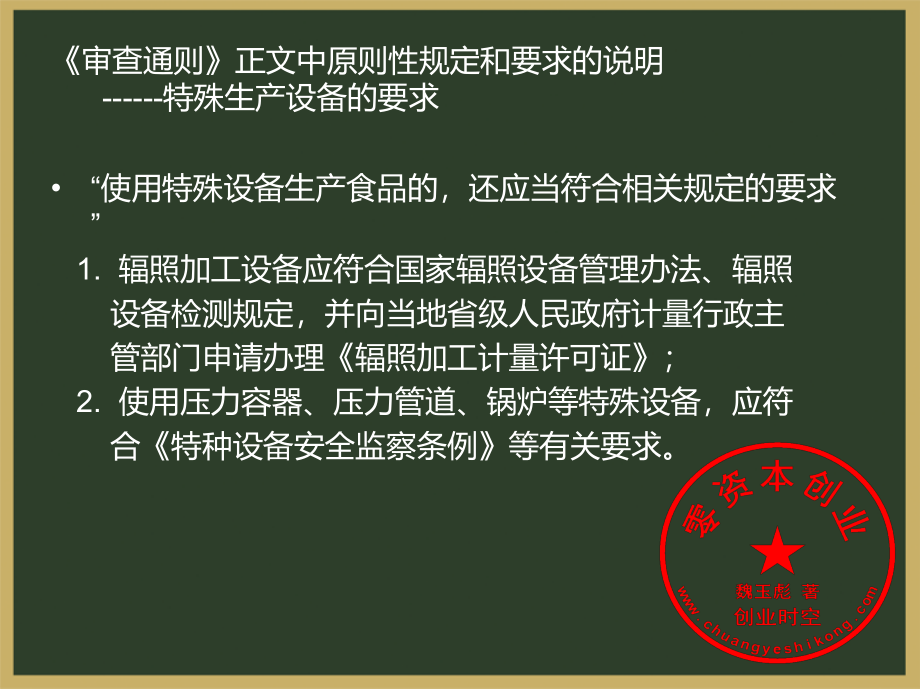 《审查通则》正文中原则性规定和要求的说明
------特殊生产设备的要求

• “使用特殊设备生产食品的，还应当符合相关规定的要求”

1. 辐照加工设备应符合国家辐照设备管理办法、辐照设备检测规定，并向当地省级人民政府计量行政主管部门申请办理《辐照加工计量许可证》；

2. 使用压力容器、压力管道、锅炉等特殊设备，应符合《特种设备安全监察条例》等有关要求。

零资本创业
魏玉彪 著
创业时空
www.chuangyeshikong.com